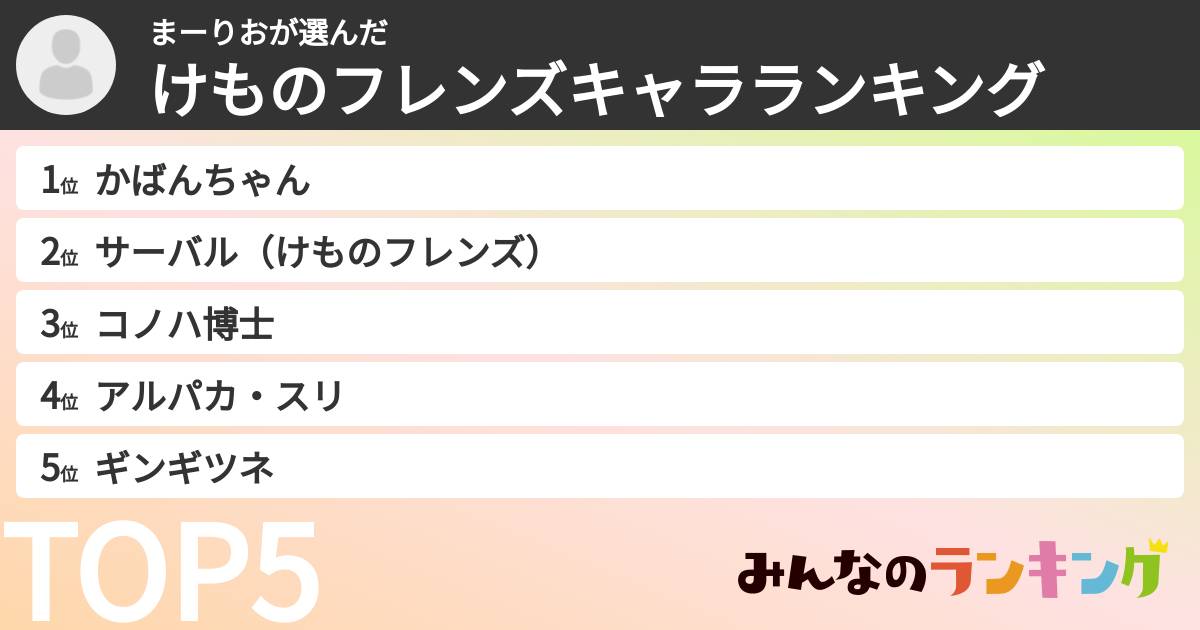 まーりおが選んだ
けものフレンズキャラランキング

1位 かばんちゃん

2位 サーバル（けものフレンズ）

3位 コノハ博士

4位 アルパカ・スリ

5位 ギンギツネ

TOP5

みんなのランキング